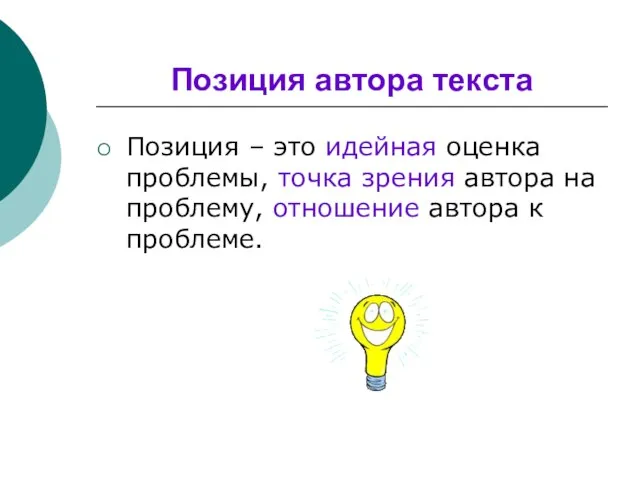 Позиция автора текста

Позиция – это идейная оценка проблемы, точка зрения автора на проблему, отношение автора к проблеме.